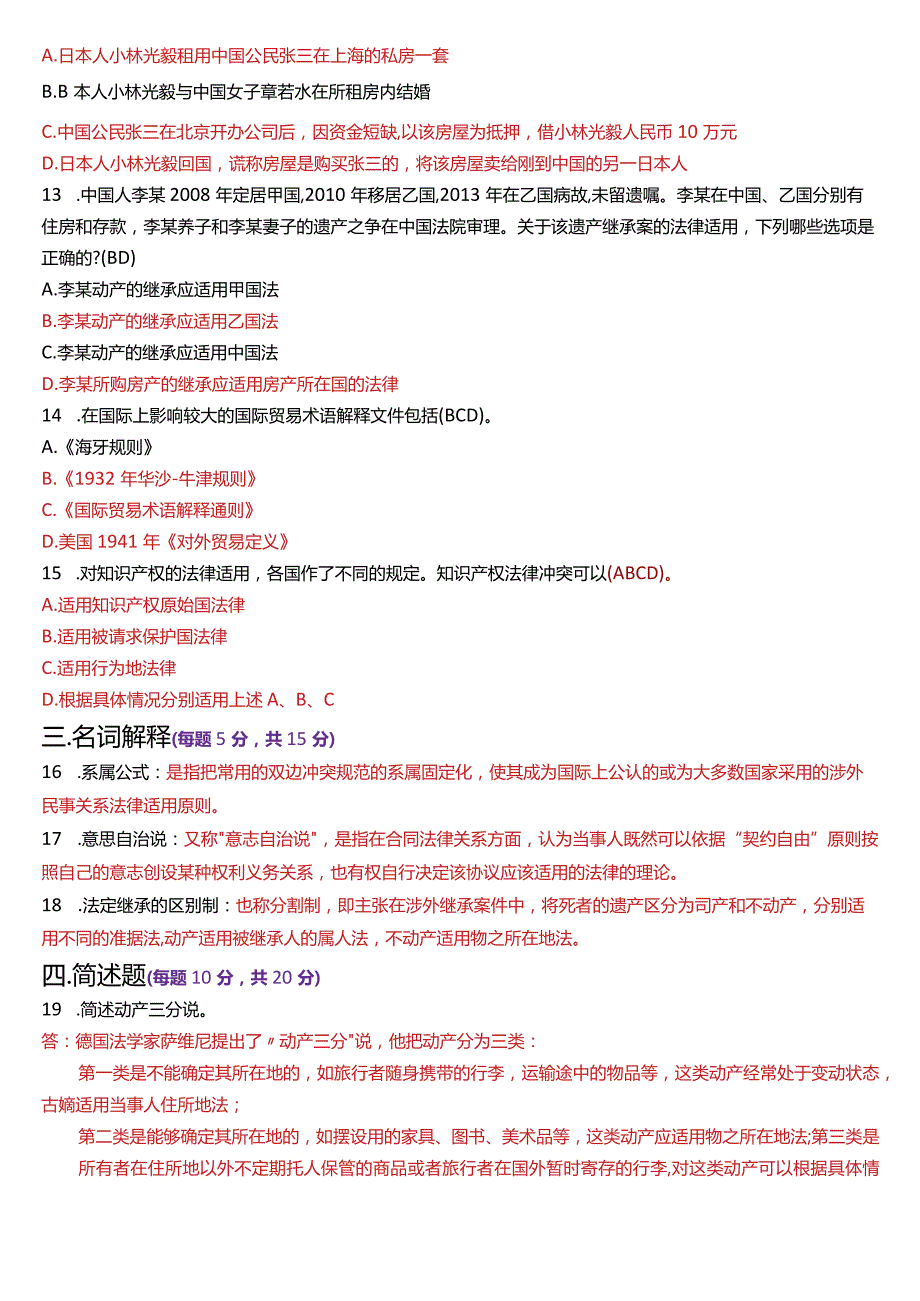 A.日本人小林光毅租用中国公民张三在上海的私房一套

B.B 本人小林光毅与中国女子章若水在所租房内结婚

C.中国公民张三在北京开办公司后，因资金短缺,以该房屋为抵押，借小林光毅人民币 10 万元

D.日本人小林光毅回国，谎称房屋是购买张三的，将该房屋卖给刚到中国的另一日本人

13 .中国人李某 2008 年定居甲国,2010 年移居乙国,2013 年在乙国病故,未留遗嘱。李某在中国、乙国分别有住房和存款，李某养子和李某妻子的遗产之争在中国法院审理。关于该遗产继承案的法律适用，下列哪些选项是正确的?(BD)

A.李某动产的继承应适用甲国法

B.李某动产的继承应适用乙国法

C.李某动产的继承应适用中国法

D.李某所购房产的继承应适用房产所在国的法律

14 .在国际上影响较大的国际贸易术语解释文件包括(BCD)。

A.《海牙规则》

B.《1932 年华沙-牛津规则》

C.《国际贸易术语解释通则》

D.美国 1941 年《对外贸易定义》

15 .对知识产权的法律适用，各国作了不同的规定。知识产权法律冲突可以(ABCD)。

A.适用知识产权原始国法律

B.适用被请求保护国法律

C.适用行为地法律

D.根据具体情况分别适用上述 A、B、C

三.名词解释(每题 5 分，共 15 分)

16 .系属公式：是指把常用的双边冲突规范的系属固定化，使其成为国际上公认的或为大多数国家采用的涉外民事关系法律适用原则。

17 .意思自治说：又称"意志自治说"，是指在合同法律关系方面，认为当事人既然可以依据“契约自由”原则按照自己的意志创设某种权利义务关系，也有权自行决定该协议应该适用的法律的理论。

18 .法定继承的区别制：也称分割制，即主张在涉外继承案件中，将死者的遗产区分为司产和不动产，分别适用不同的准据法,动产适用被继承人的属人法，不动产适用物之所在地法。

四.简述题(每题 10 分，共 20 分)

19 .简述动产三分说。

答：德国法学家萨维尼提出了〃动产三分"说，他把动产分为三类：

第一类是不能确定其所在地的，如旅行者随身携带的行李，运输途中的物品等，这类动产经常处于变动状态，古嫡适用当事人住所地法；

第二类是能够确定其所在地的，如摆设用的家具、图书、美术品等，这类动产应适用物之所在地法;第三类是所有者在住所地以外不定期托人保管的商品或者旅行者在国外暂时寄存的行李,对这类动产可以根据具体情